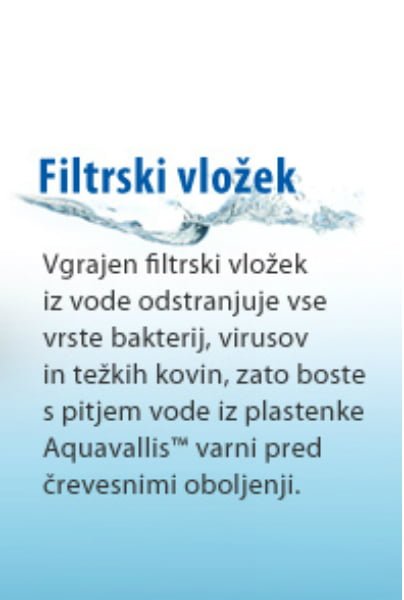 Filtrski vložek

Vgrajen filtrski vložek iz vode odstranjuje vse vrste bakterij, virusov in težkih kovin, zato boste s pitjem vode iz plastenke Aquavallis™ varni pred črevesnimi oboljenji.